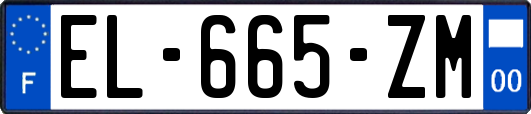 F
EL-665-ZM
00